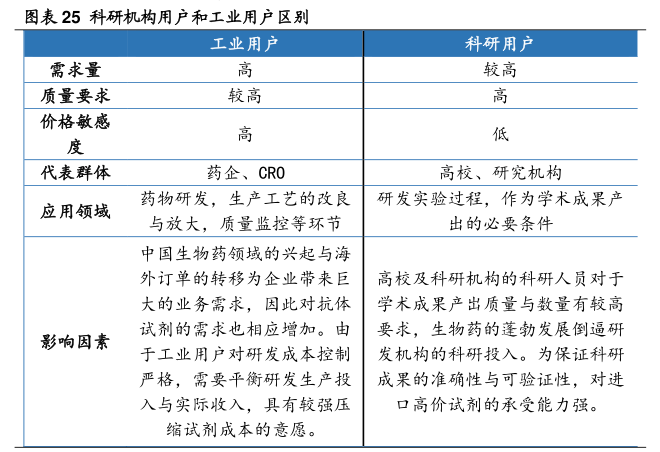 图表 25 科研机构用户和工业用户区别

|  | 工业用户 | 科研用户 |
|---|---|---|
| 需求量 | 高 | 较高 |
| 质量要求 | 较高 | 高 |
| 价格敏感度 | 高 | 低 |
| 代表群体 | 药企、CRO | 高校、研究机构 |
| 应用领域 | 药物研发，生产工艺的改良与放大，质量监控等环节 | 研发实验过程，作为学术成果产出的必要条件 |
| 影响因素 | 中国生物药领域的兴起与海外订单的转移为企业带来巨大的业务需求，因此对抗体试剂的需求也相应增加。由于工业用户对研发成本控制严格，需要平衡研发生产投入与实际收入，具有较强压缩试剂成本的意愿。 | 高校及科研机构的科研人员对于学术成果产出质量与数量有较高要求，生物药的蓬勃发展倒逼研发机构的科研投入。为保证科研成果的准确性与可验证性，对进口高价试剂的承受能力强。 |